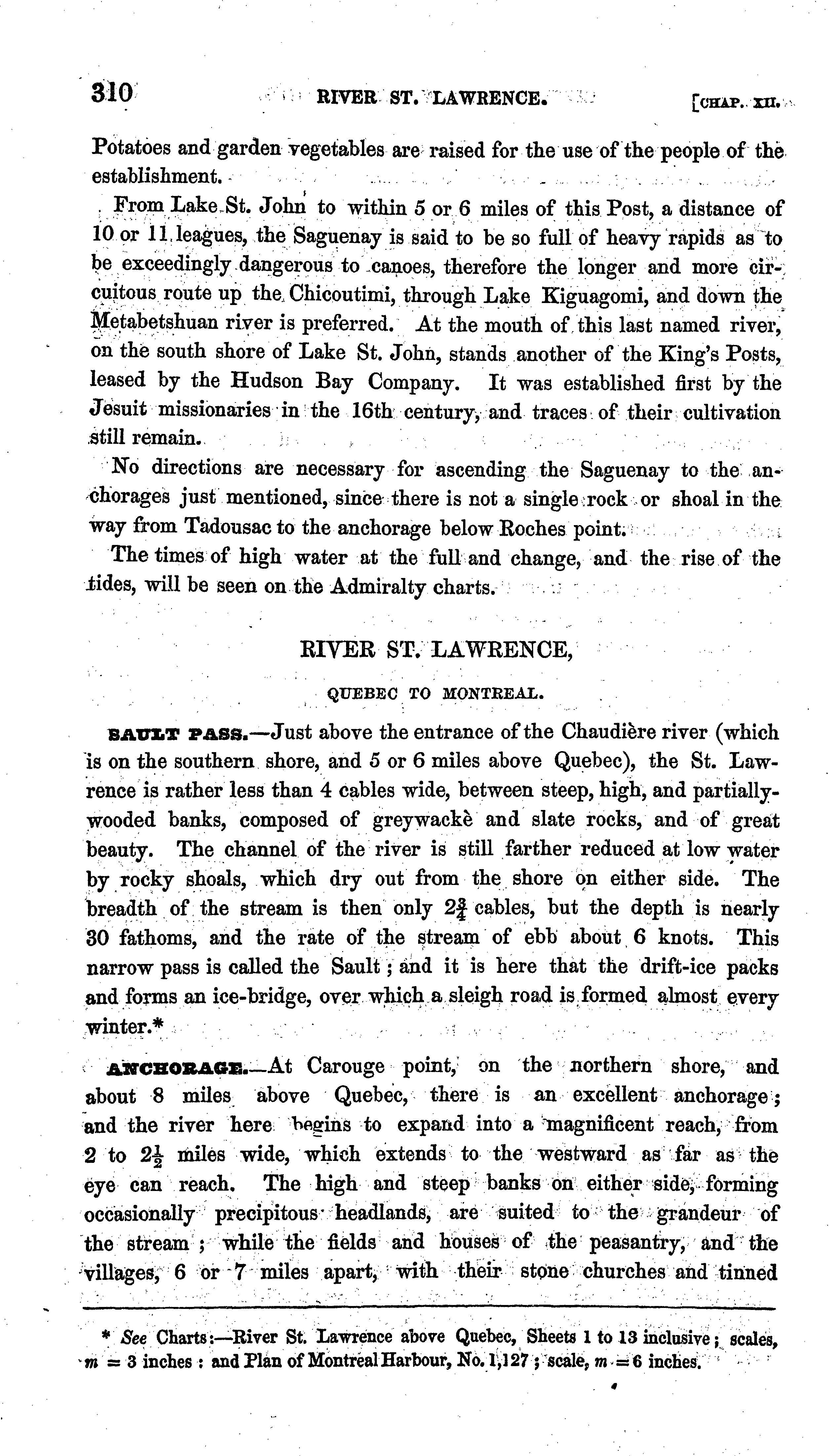 310 RIVER ST. LAWRENCE. [CHAP. XII.

Potatoes and garden vegetables are raised for the use of the people of the establishment.

From Lake St. John to within 5 or 6 miles of this Post, a distance of 10 or 11 leagues, the Saguenay is said to be so full of heavy rapids as to be exceedingly dangerous to canoes, therefore the longer and more circuitous route up the Chicoutimi, through Lake Kiguagomi, and down the Metabetshuan river is preferred. At the mouth of this last named river, on the south shore of Lake St. John, stands another of the King's Posts, leased by the Hudson Bay Company. It was established first by the Jesuit missionaries in the 16th century, and traces of their cultivation still remain.

No directions are necessary for ascending the Saguenay to the anchorages just mentioned, since there is not a single rock or shoal in the way from Tadousac to the anchorage below Roches point.

The times of high water at the full and change, and the rise of the tides, will be seen on the Admiralty charts.

RIVER ST. LAWRENCE,

QUEBEC TO MONTREAL.

SAULT PASS.—Just above the entrance of the Chaudière river (which is on the southern shore, and 5 or 6 miles above Quebec), the St. Lawrence is rather less than 4 cables wide, between steep, high, and partially-wooded banks, composed of greywackè and slate rocks, and of great beauty. The channel of the river is still farther reduced at low water by rocky shoals, which dry out from the shore on either side. The breadth of the stream is then only $2\frac{3}{4}$ cables, but the depth is nearly 30 fathoms, and the rate of the stream of ebb about 6 knots. This narrow pass is called the Sault; and it is here that the drift-ice packs and forms an ice-bridge, over which a sleigh road is formed almost every winter.*

ANCHORAGE.—At Carouge point, on the northern shore, and about 8 miles above Quebec, there is an excellent anchorage; and the river here begins to expand into a magnificent reach, from 2 to $2\frac{1}{2}$ miles wide, which extends to the westward as far as the eye can reach. The high and steep banks on either side, forming occasionally precipitous headlands, are suited to the grandeur of the stream; while the fields and houses of the peasantry, and the villages, 6 or 7 miles apart, with their stone churches and tinned

* See Charts:—River St. Lawrence above Quebec, Sheets 1 to 13 inclusive; scales, $m = 3$ inches: and Plan of Montreal Harbour, No. 1,127; scale, $m = 6$ inches.